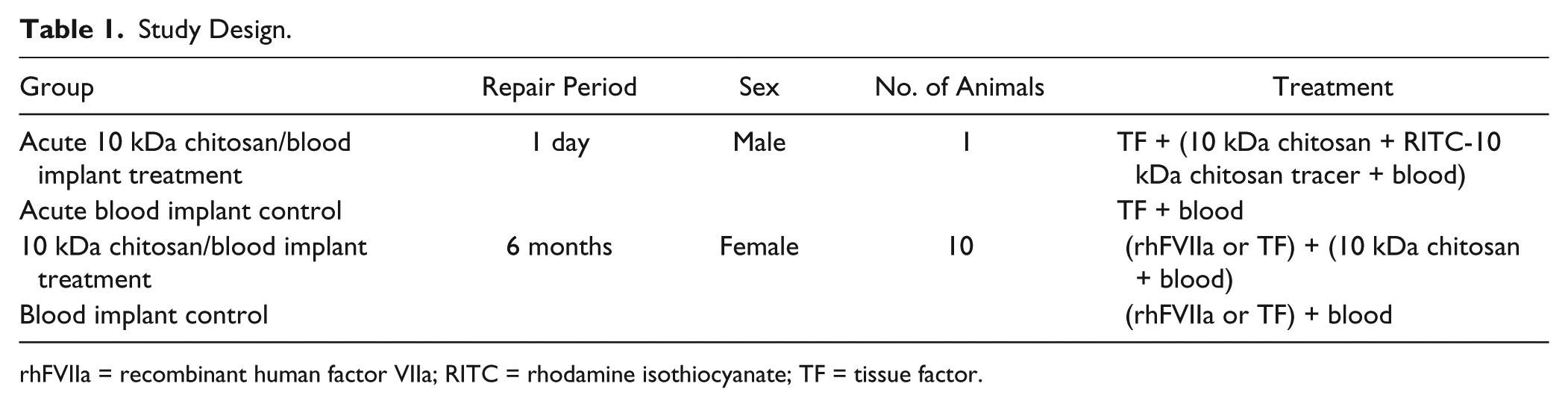 Table 1. Study Design.

| Group | Repair Period | Sex | No. of Animals | Treatment |
|---|---|---|---|---|
| Acute 10 kDa chitosan/blood implant treatment | 1 day | Male | 1 | TF + (10 kDa chitosan + RITC-10 kDa chitosan tracer + blood) |
| Acute blood implant control | | | | TF + blood |
| 10 kDa chitosan/blood implant treatment | 6 months | Female | 10 | (rhFVIIa or TF) + (10 kDa chitosan + blood) |
| Blood implant control | | | | (rhFVIIa or TF) + blood |

rhFVIIa = recombinant human factor VIIa; RITC = rhodamine isothiocyanate; TF = tissue factor.